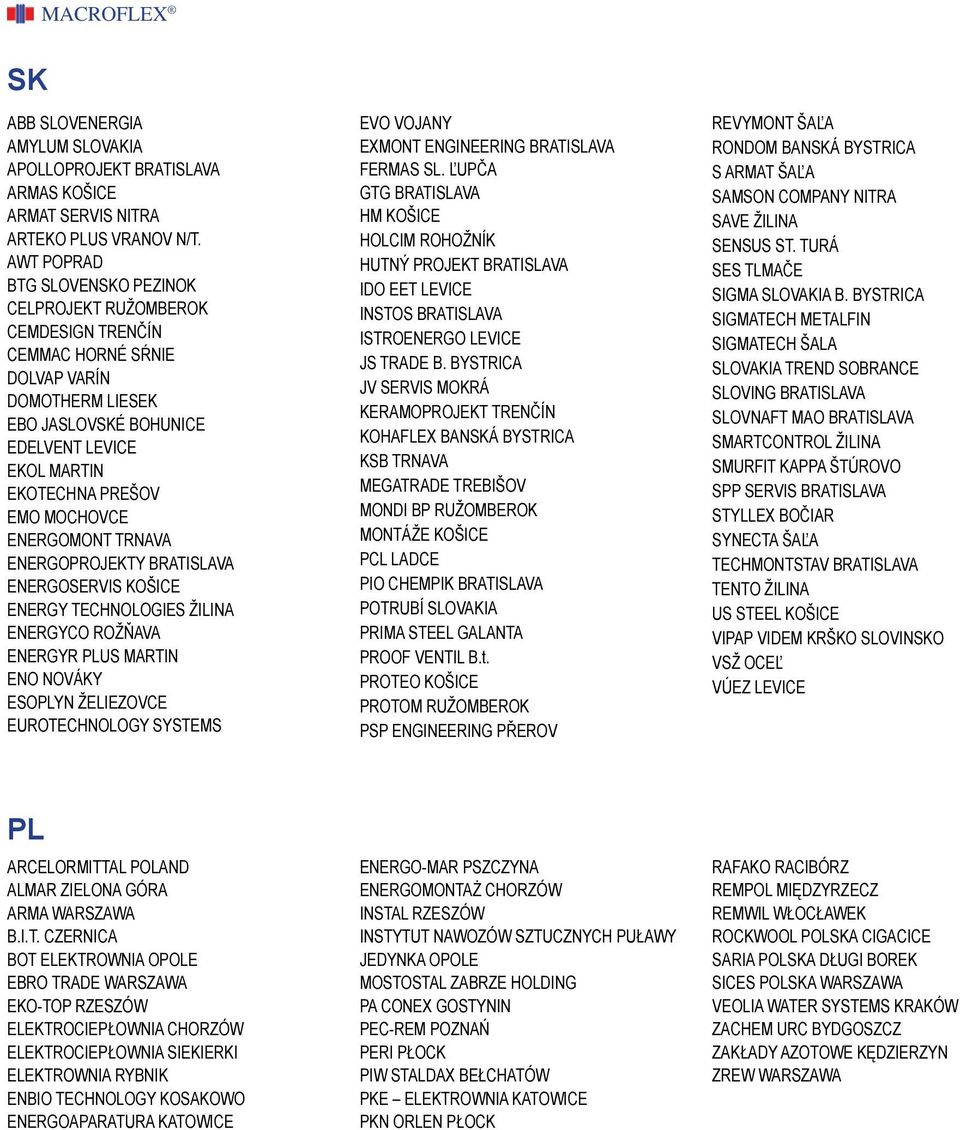 MACROFLEX®

SK

ABB SLOVENERGIA
AMYLUM SLOVAKIA
APOLLOPROJEKT BRATISLAVA
ARMAS KOŠICE
ARMAT SERVIS NITRA
ARTEKO PLUS VRANOV N/T.
AWT POPRAD
BTG SLOVENSKO PEZINOK
CELPROJEKT RUŽOMBEROK
CEMDESIGN TRENČÍN
CEMMAC HORNÉ SŔNIE
DOLVAP VARÍN
DOMOTHERM LIESEK
EBO JASLOVSKÉ BOHUNICE
EDELVENT LEVICE
EKOL MARTIN
EKOTECHNA PREŠOV
EMO MOCHOVCE
ENERGOMONT TRNAVA
ENERGOPROJEKTY BRATISLAVA
ENERGOSERVIS KOŠICE
ENERGY TECHNOLOGIES ŽILINA
ENERGYCO ROŽŇAVA
ENERGYR PLUS MARTIN
ENO NOVÁKY
ESOPLYN ŽELIEZOVCE
EUROTECHNOLOGY SYSTEMS

EVO VOJANY
EXMONT ENGINEERING BRATISLAVA
FERMAS SL. ĽUPČA
GTG BRATISLAVA
HM KOŠICE
HOLCIM ROHOŽNÍK
HUTNÝ PROJEKT BRATISLAVA
IDO EET LEVICE
INSTOS BRATISLAVA
ISTROENERGO LEVICE
JS TRADE B. BYSTRICA
JV SERVIS MOKRÁ
KERAMOPROJEKT TRENČÍN
KOHAFLEX BANSKÁ BYSTRICA
KSB TRNAVA
MEGATRADE TREBIŠOV
MONDI BP RUŽOMBEROK
MONTÁŽE KOŠICE
PCL LADCE
PIO CHEMPIK BRATISLAVA
POTRUBÍ SLOVAKIA
PRIMA STEEL GALANTA
PROOF VENTIL B.t.
PROTEO KOŠICE
PROTOM RUŽOMBEROK
PSP ENGINEERING PŘEROV

REVYMONT ŠAĽA
RONDOM BANSKÁ BYSTRICA
S ARMAT ŠAĽA
SAMSON COMPANY NITRA
SAVE ŽILINA
SENSUS ST. TURÁ
SES TLMAČE
SIGMA SLOVAKIA B. BYSTRICA
SIGMATECH METALFIN
SIGMATECH ŠALA
SLOVAKIA TREND SOBRANCE
SLOVING BRATISLAVA
SLOVNAFT MAO BRATISLAVA
SMARTCONTROL ŽILINA
SMURFIT KAPPA ŠTÚROVO
SPP SERVIS BRATISLAVA
STYLLEX BOČIAR
SYNECTA ŠAĽA
TECHMONTSTAV BRATISLAVA
TENTO ŽILINA
US STEEL KOŠICE
VIPAP VIDEM KRŠKO SLOVINSKO
VSŽ OCEĽ
VÚEZ LEVICE

PL

ARCELORMITTAL POLAND
ALMAR ZIELONA GÓRA
ARMA WARSZAWA
B.I.T. CZERNICA
BOT ELEKTROWNIA OPOLE
EBRO TRADE WARSZAWA
EKO-TOP RZESZÓW
ELEKTROCIEPŁOWNIA CHORZÓW
ELEKTROCIEPŁOWNIA SIEKIERKI
ELEKTROWNIA RYBNIK
ENBIO TECHNOLOGY KOSAKOWO
ENERGOAPARATURA KATOWICE

ENERGO-MAR PSZCZYNA
ENERGOMONTAŻ CHORZÓW
INSTAL RZESZÓW
INSTYTUT NAWOZÓW SZTUCZNYCH PUŁAWY
JEDYNKA OPOLE
MOSTOSTAL ZABRZE HOLDING
PA CONEX GOSTYNIN
PEC-REM POZNAŃ
PERI PŁOCK
PIW STALDAX BEŁCHATÓW
PKE – ELEKTROWNIA KATOWICE
PKN ORLEN PŁOCK

RAFAKO RACIBÓRZ
REMPOL MIĘDZYRZECZ
REMWIL WŁOCŁAWEK
ROCKWOOL POLSKA CIGACICE
SARIA POLSKA DŁUGI BOREK
SICES POLSKA WARSZAWA
VEOLIA WATER SYSTEMS KRAKÓW
ZACHEM URC BYDGOSZCZ
ZAKŁADY AZOTOWE KĘDZIERZYN
ZREW WARSZAWA